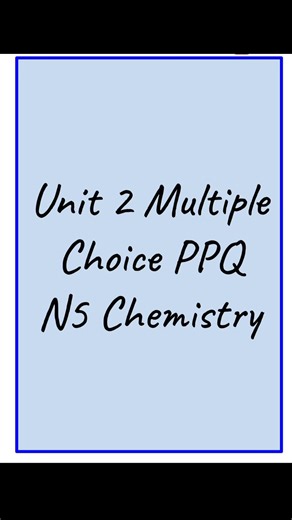 Unit 2 Multiple Choice PPQ N5 Chemistry